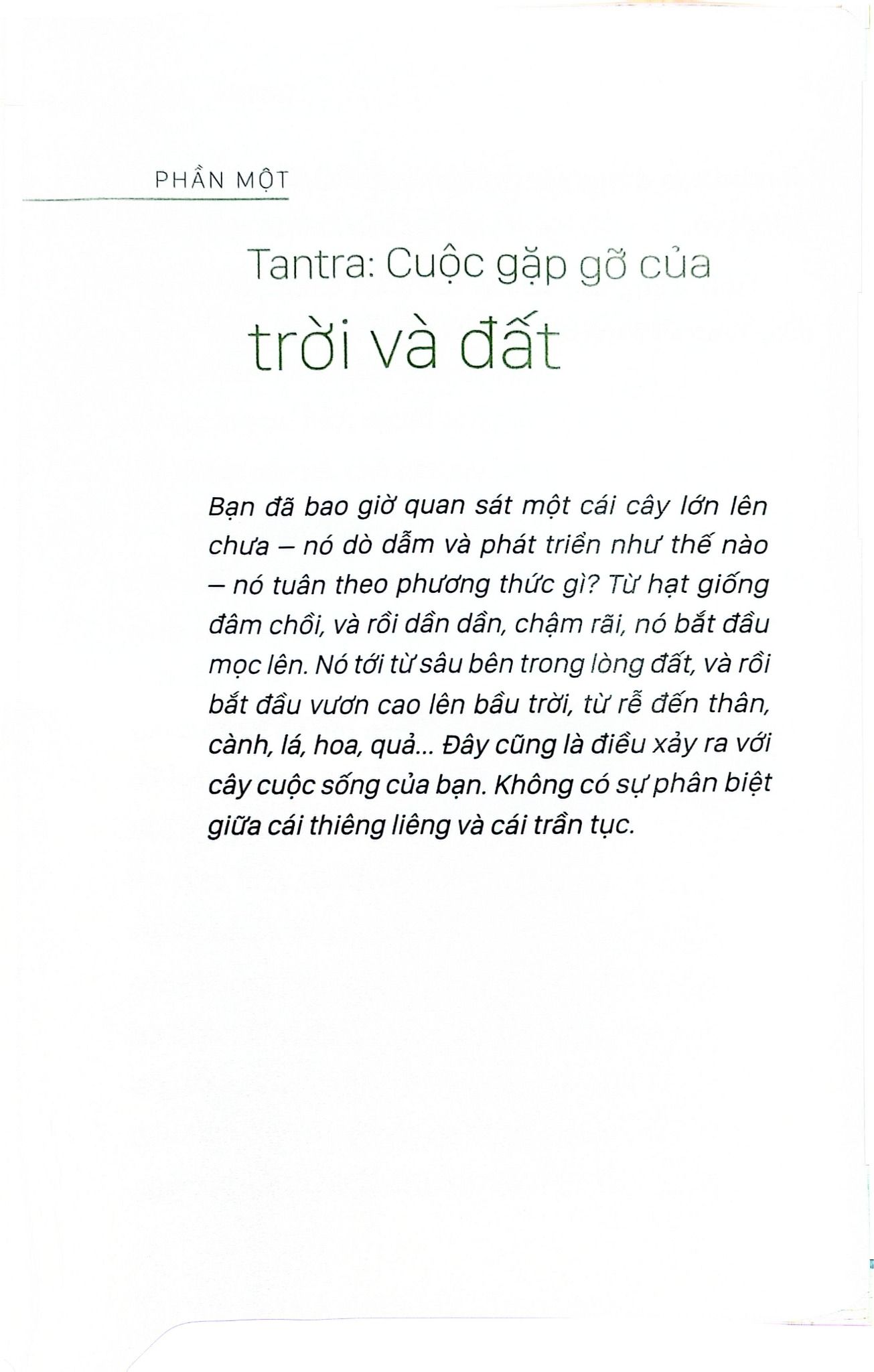 PHẦN MỘT

Tantra: Cuộc gặp gỡ của trời và đất

Bạn đã bao giờ quan sát một cái cây lớn lên chưa – nó dò dẫm và phát triển như thế nào – nó tuân theo phương thức gì? Từ hạt giống đâm chồi, và rồi dần dần, chậm rãi, nó bắt đầu mọc lên. Nó tới từ sâu bên trong lòng đất, và rồi bắt đầu vươn cao lên bầu trời, từ rễ đến thân, cành, lá, hoa, quả... Đây cũng là điều xảy ra với cây cuộc sống của bạn. Không có sự phân biệt giữa cái thiêng liêng và cái trần tục.